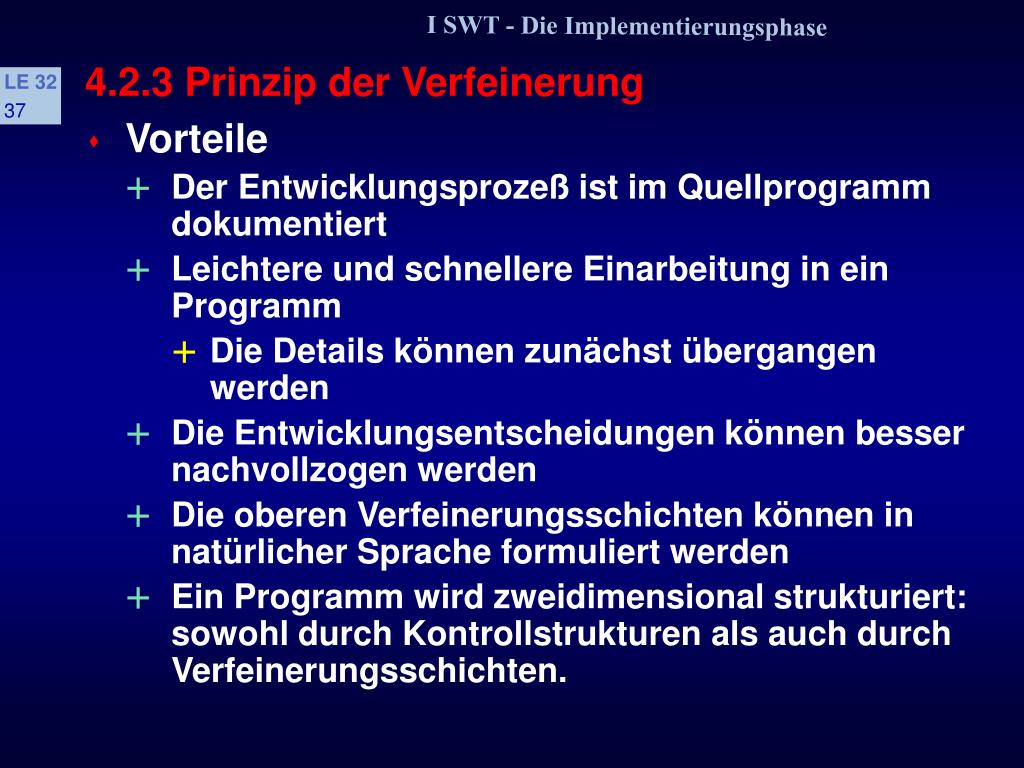 I SWT - Die Implementierungsphase

LE 32
37

4.2.3 Prinzip der Verfeinerung

♦ Vorteile

+ Der Entwicklungsprozeß ist im Quellprogramm dokumentiert

+ Leichtere und schnellere Einarbeitung in ein Programm

+ Die Details können zunächst übergangen werden

+ Die Entwicklungsentscheidungen können besser nachvollzogen werden

+ Die oberen Verfeinerungsschichten können in natürlicher Sprache formuliert werden

+ Ein Programm wird zweidimensional strukturiert: sowohl durch Kontrollstrukturen als auch durch Verfeinerungsschichten.